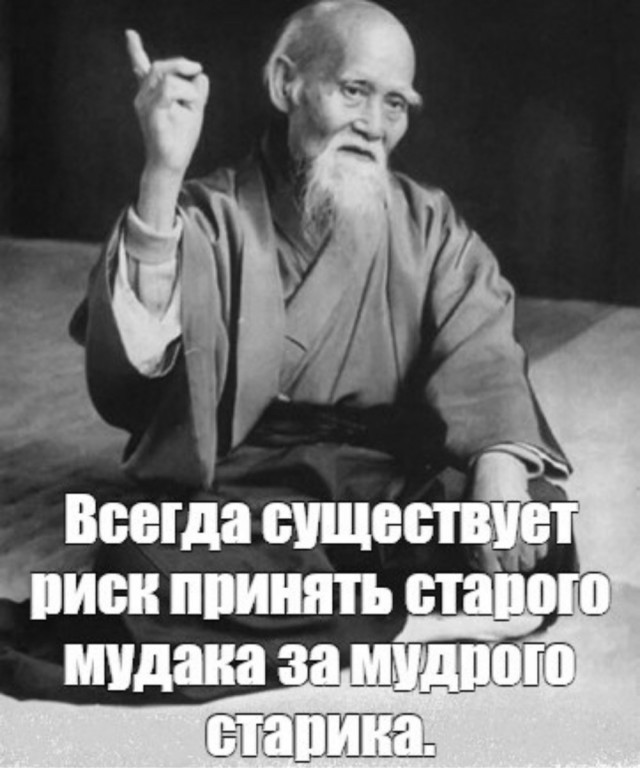 Всегда существует риск принять старого мудака за мудрого старика.